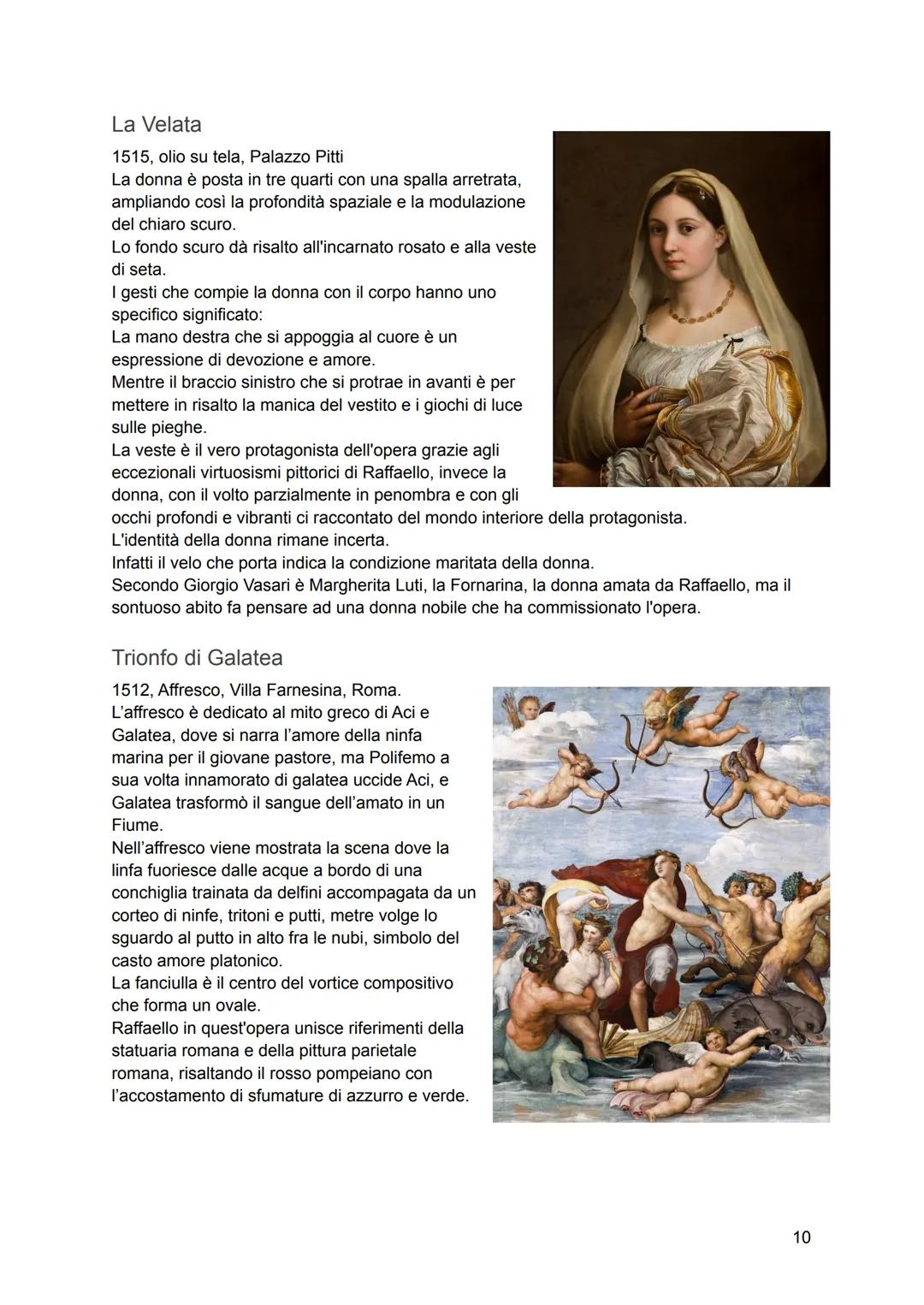 La Velata

1515, olio su tela, Palazzo Pitti
La donna è posta in tre quarti con una spalla arretrata, ampliando così la profondità spaziale e la modulazione del chiaro scuro.
Lo fondo scuro dà risalto all'incarnato rosato e alla veste di seta.
I gesti che compie la donna con il corpo hanno uno specifico significato:
La mano destra che si appoggia al cuore è un espressione di devozione e amore.
Mentre il braccio sinistro che si protrae in avanti è per mettere in risalto la manica del vestito e i giochi di luce sulle pieghe.
La veste è il vero protagonista dell'opera grazie agli eccezionali virtuosismi pittorici di Raffaello, invece la donna, con il volto parzialmente in penombra e con gli occhi profondi e vibranti ci raccontato del mondo interiore della protagonista.
L'identità della donna rimane incerta.
Infatti il velo che porta indica la condizione maritata della donna.
Secondo Giorgio Vasari è Margherita Luti, la Fornarina, la donna amata da Raffaello, ma il sontuoso abito fa pensare ad una donna nobile che ha commissionato l'opera.

Trionfo di Galatea

1512, Affresco, Villa Farnesina, Roma.
L'affresco è dedicato al mito greco di Aci e Galatea, dove si narra l'amore della ninfa marina per il giovane pastore, ma Polifemo a sua volta innamorato di galatea uccide Aci, e Galatea trasformò il sangue dell'amato in un Fiume.
Nell'affresco viene mostrata la scena dove la linfa fuoriesce dalle acque a bordo di una conchiglia trainata da delfini accompagata da un corteo di ninfe, tritoni e putti, metre volge lo sguardo al putto in alto fra le nubi, simbolo del casto amore platonico.
La fanciulla è il centro del vortice compositivo che forma un ovale.
Raffaello in quest'opera unisce riferimenti della statuaria romana e della pittura parietale romana, risaltando il rosso pompeiano con l'accostamento di sfumature di azzurro e verde.

10